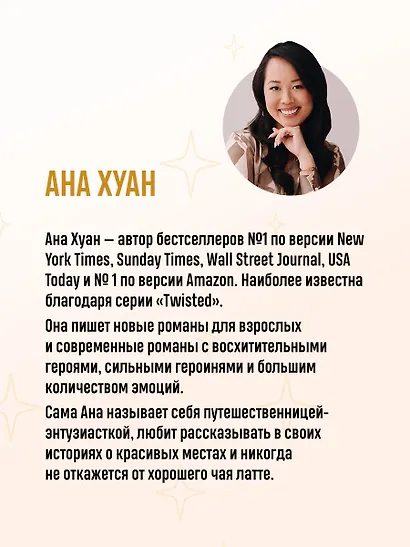 АНА ХУАН

Ана Хуан — автор бестселлеров №1 по версии New York Times, Sunday Times, Wall Street Journal, USA Today и № 1 по версии Amazon. Наиболее известна благодаря серии «Twisted».

Она пишет новые романы для взрослых и современные романы с восхитительными героями, сильными героинями и большим количеством эмоций.

Сама Ана называет себя путешественницей-энтузиасткой, любит рассказывать в своих историях о красивых местах и никогда не откажется от хорошего чая латте.